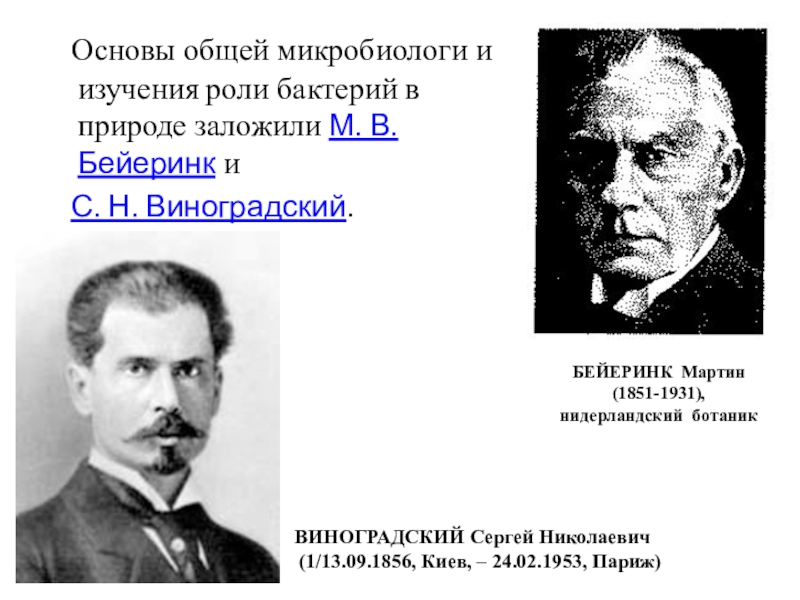 Основы общей микробиологи и изучения роли бактерий в природе заложили М. В. Бейеринк и

С. Н. Виноградский.

БЕЙЕРИНК Мартин
(1851-1931),
нидерландский ботаник

ВИНОГРАДСКИЙ Сергей Николаевич
(1/13.09.1856, Киев, – 24.02.1953, Париж)